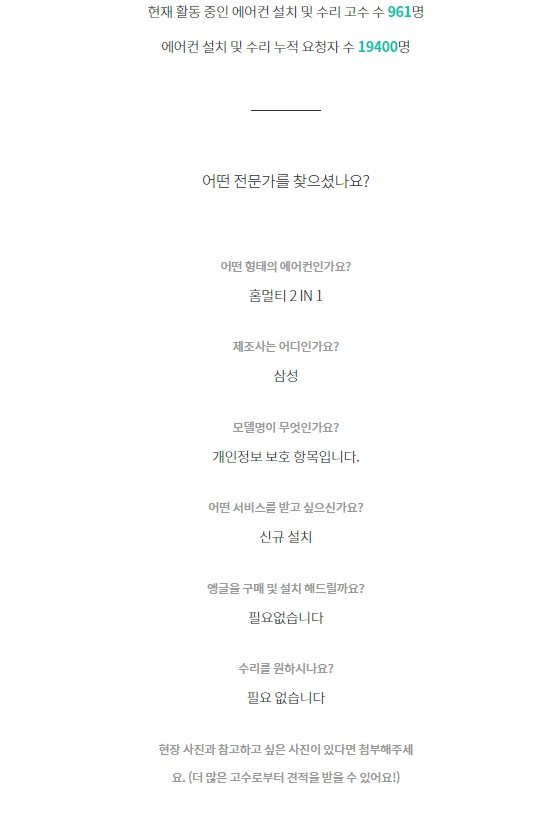 현재 활동 중인 에어컨 설치 및 수리 고수 수 961명

에어컨 설치 및 수리 누적 요청자 수 19400명

어떤 전문가를 찾으셨나요?

어떤 형태의 에어컨인가요?

홈멀티 2 IN 1

제조사는 어디인가요?

삼성

모델명이 무엇인가요?

개인정보 보호 항목입니다.

어떤 서비스를 받고 싶으신가요?

신규 설치

앵글을 구매 및 설치 해드릴까요?

필요없습니다

수리를 원하시나요?

필요 없습니다

현장 사진과 참고하고 싶은 사진이 있다면 첨부해주세요. (더 많은 고수로부터 견적을 받을 수 있어요!)